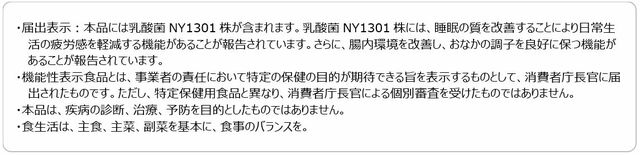 ・届出表示：本品には乳酸菌 NY1301 株が含まれます。乳酸菌 NY1301 株には、睡眠の質を改善することにより日常生活の疲労感を軽減する機能があることが報告されています。さらに、腸内環境を改善し、おなかの調子を良好に保つ機能があることが報告されています。
・機能性表示食品とは、事業者の責任において特定の保健の目的が期待できる旨を表示するものとして、消費者庁長官に届出されたものです。ただし、特定保健用食品と異なり、消費者庁長官による個別審査を受けたものではありません。
・本品は、疾病の診断、治療、予防を目的としたものではありません。
・食生活は、主食、主菜、副菜を基本に、食事のバランスを。